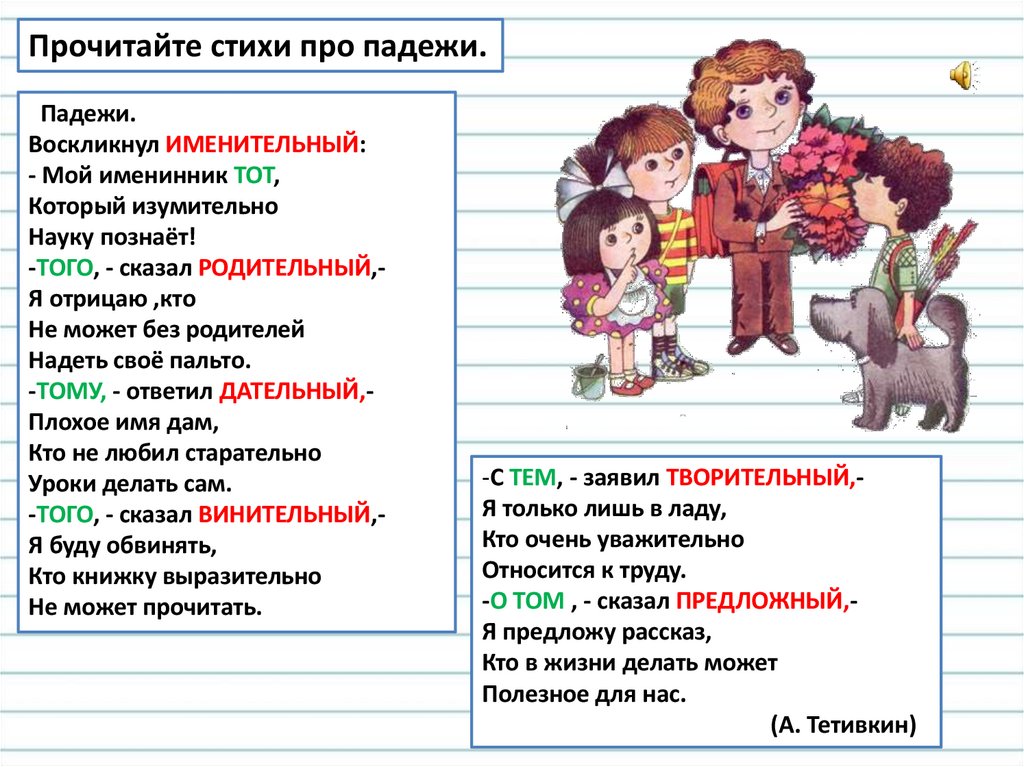 Прочитайте стихи про падежи.

Падежи.
Воскликнул ИМЕНИТЕЛЬНЫЙ:
- Мой именинник ТОТ,
Который изумительно
Науку познаёт!
-ТОГО, - сказал РОДИТЕЛЬНЫЙ,-
Я отрицаю ,кто
Не может без родителей
Надеть своё пальто.
-ТОМУ, - ответил ДАТЕЛЬНЫЙ,-
Плохое имя дам,
Кто не любил старательно
Уроки делать сам.
-ТОГО, - сказал ВИНИТЕЛЬНЫЙ,-
Я буду обвинять,
Кто книжку выразительно
Не может прочитать.

-С ТЕМ, - заявил ТВОРИТЕЛЬНЫЙ,-
Я только лишь в ладу,
Кто очень уважительно
Относится к труду.
-О ТОМ , - сказал ПРЕДЛОЖНЫЙ,-
Я предложу рассказ,
Кто в жизни делать может
Полезное для нас.
(А. Тетивкин)